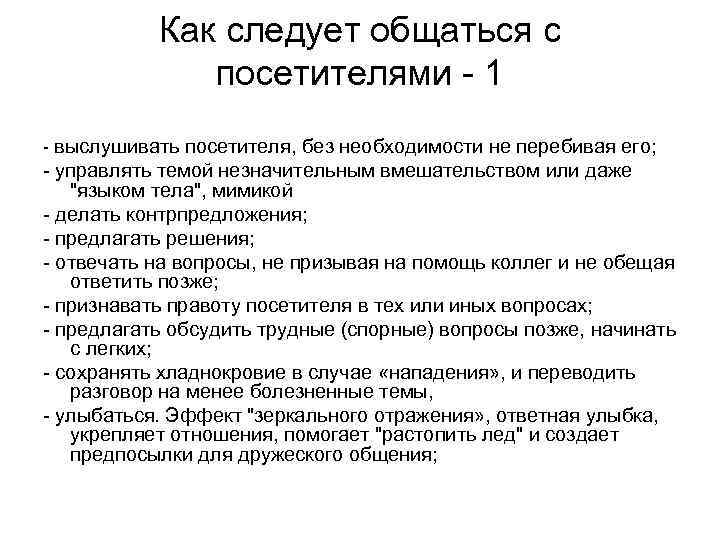 Как следует общаться с посетителями - 1

- выслушивать посетителя, без необходимости не перебивая его;
- управлять темой незначительным вмешательством или даже "языком тела", мимикой
- делать контрпредложения;
- предлагать решения;
- отвечать на вопросы, не призывая на помощь коллег и не обещая ответить позже;
- признавать правоту посетителя в тех или иных вопросах;
- предлагать обсудить трудные (спорные) вопросы позже, начинать с легких;
- сохранять хладнокровие в случае «нападения», и переводить разговор на менее болезненные темы,
- улыбаться. Эффект "зеркального отражения», ответная улыбка, укрепляет отношения, помогает "растопить лед" и создает предпосылки для дружеского общения;